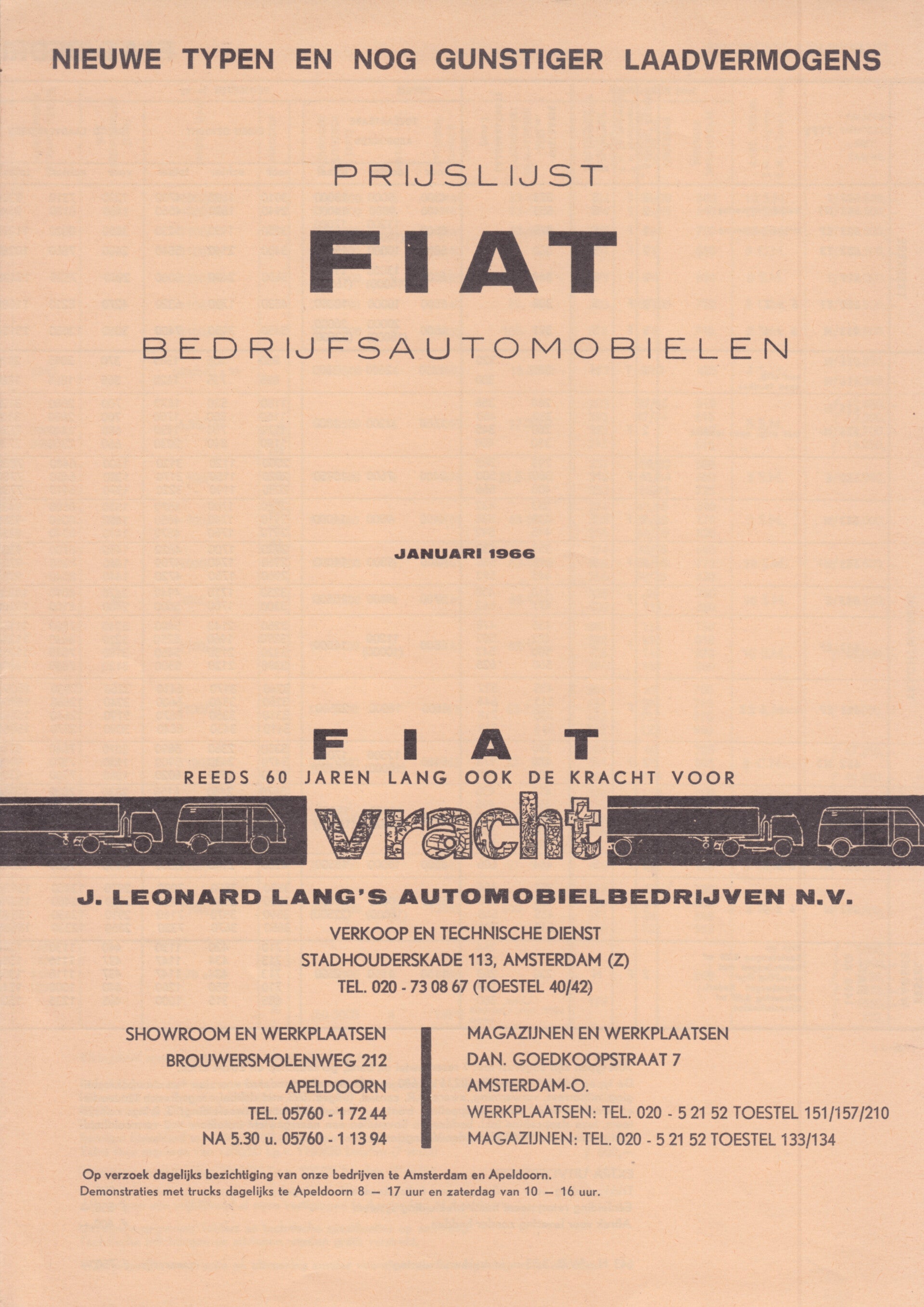 NIEUWE TYPEN EN NOG GUNSTIGER LAADVERMOGENS

PRIJSLIJST

FIAT

BEDRIJFSAUTOMOBIELEN

JANUARI 1966

FIAT

REEDS 60 JAREN LANG OOK DE KRACHT VOOR

vracht

J. LEONARD LANG'S AUTOMOBIELBEDRIJVEN N.V.

VERKOOP EN TECHNISCHE DIENST
STADHOUDERSKADE 113, AMSTERDAM (Z)
TEL. 020 - 73 08 67 (TOESTEL 40/42)

SHOWROOM EN WERKPLAATSEN
BROUWERSMOLENWEG 212
APELDOORN
TEL. 05760 - 1 72 44
NA 5.30 u. 05760 - 1 13 94

MAGAZIJNEN EN WERKPLAATSEN
DAN. GOEDKOOPSTRAAT 7
AMSTERDAM-O.
WERKPLAATSEN: TEL. 020 - 5 21 52 TOESTEL 151/157/210
MAGAZIJNEN: TEL. 020 - 5 21 52 TOESTEL 133/134

Op verzoek dagelijks bezichtiging van onze bedrijven te Amsterdam en Apeldoorn.
Demonstraties met trucks dagelijks te Apeldoorn 8 — 17 uur en zaterdag van 10 — 16 uur.